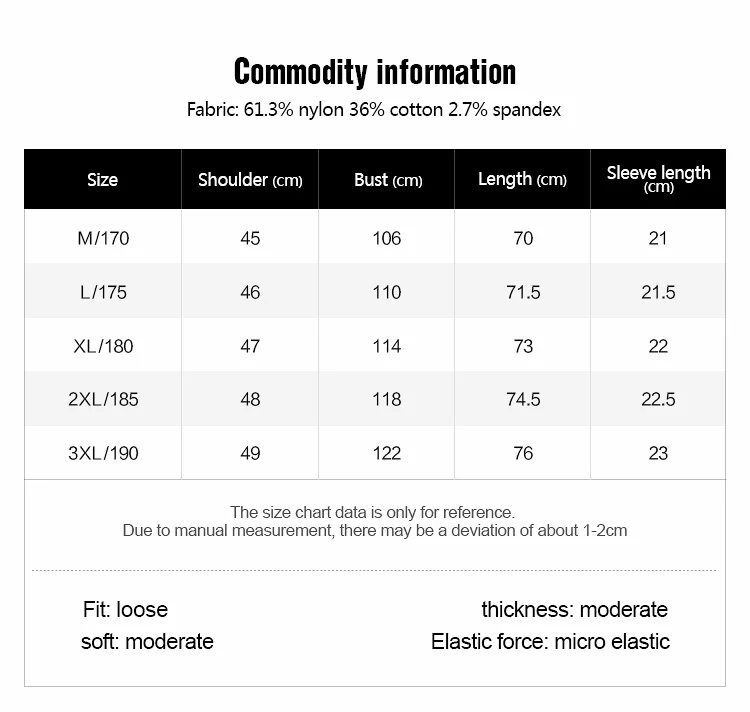 Commodity information

Fabric: 61.3% nylon 36% cotton 2.7% spandex

| Size | Shoulder (cm) | Bust (cm) | Length (cm) | Sleeve length (cm) |
|---|---|---|---|---|
| M/170 | 45 | 106 | 70 | 21 |
| L/175 | 46 | 110 | 71.5 | 21.5 |
| XL/180 | 47 | 114 | 73 | 22 |
| 2XL/185 | 48 | 118 | 74.5 | 22.5 |
| 3XL/190 | 49 | 122 | 76 | 23 |

The size chart data is only for reference.
Due to manual measurement, there may be a deviation of about 1-2cm

Fit: loose
soft: moderate

thickness: moderate
Elastic force: micro elastic